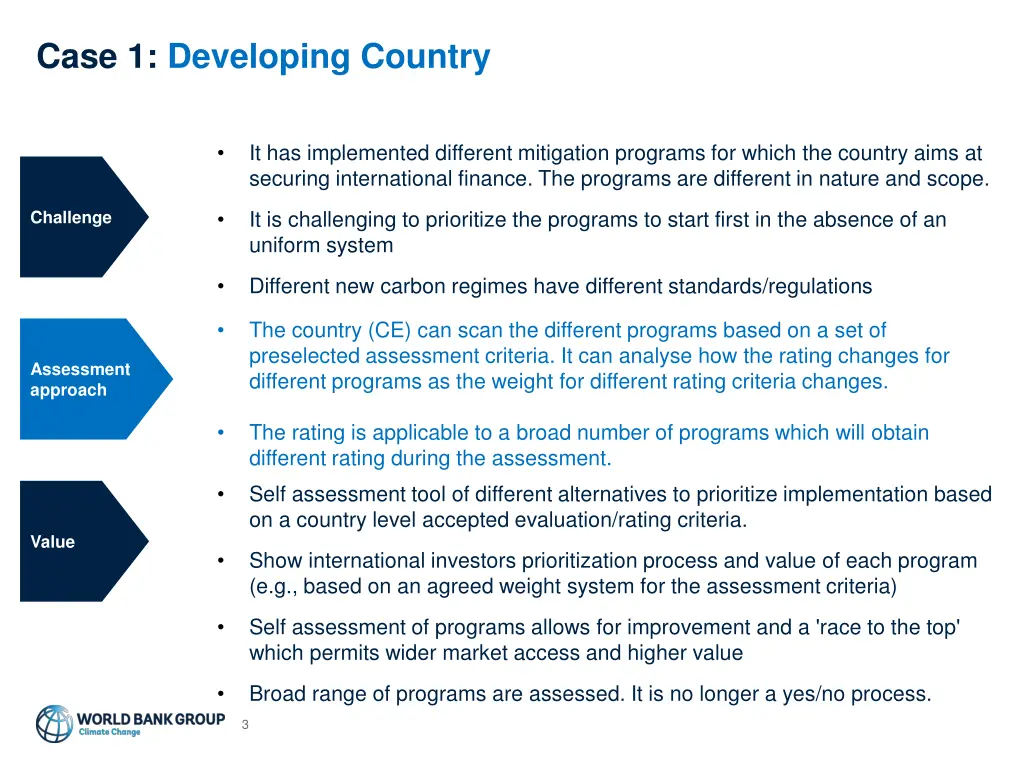 Case 1: Developing Country

Challenge

• It has implemented different mitigation programs for which the country aims at securing international finance. The programs are different in nature and scope.

• It is challenging to prioritize the programs to start first in the absence of an uniform system

• Different new carbon regimes have different standards/regulations

Assessment approach

• The country (CE) can scan the different programs based on a set of preselected assessment criteria. It can analyse how the rating changes for different programs as the weight for different rating criteria changes.

• The rating is applicable to a broad number of programs which will obtain different rating during the assessment.

Value

• Self assessment tool of different alternatives to prioritize implementation based on a country level accepted evaluation/rating criteria.

• Show international investors prioritization process and value of each program (e.g., based on an agreed weight system for the assessment criteria)

• Self assessment of programs allows for improvement and a 'race to the top' which permits wider market access and higher value

• Broad range of programs are assessed. It is no longer a yes/no process.

WORLD BANK GROUP
Climate Change

3